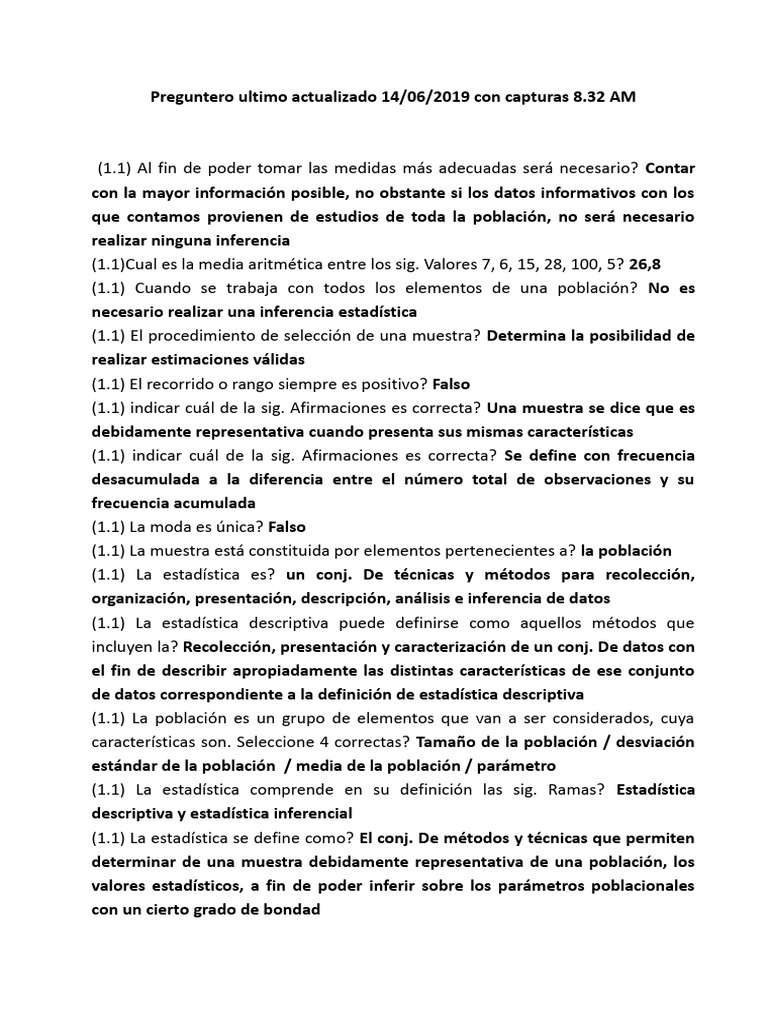 Preguntero ultimo actualizado 14/06/2019 con capturas 8.32 AM

(1.1) Al fin de poder tomar las medidas más adecuadas será necesario? Contar con la mayor información posible, no obstante si los datos informativos con los que contamos provienen de estudios de toda la población, no será necesario realizar ninguna inferencia
(1.1)Cual es la media aritmética entre los sig. Valores 7, 6, 15, 28, 100, 5? 26,8
(1.1) Cuando se trabaja con todos los elementos de una población? No es necesario realizar una inferencia estadística
(1.1) El procedimiento de selección de una muestra? Determina la posibilidad de realizar estimaciones válidas
(1.1) El recorrido o rango siempre es positivo? Falso
(1.1) indicar cuál de la sig. Afirmaciones es correcta? Una muestra se dice que es debidamente representativa cuando presenta sus mismas características
(1.1) indicar cuál de la sig. Afirmaciones es correcta? Se define con frecuencia desacumulada a la diferencia entre el número total de observaciones y su frecuencia acumulada
(1.1) La moda es única? Falso
(1.1) La muestra está constituida por elementos pertenecientes a? la población
(1.1) La estadística es? un conj. De técnicas y métodos para recolección, organización, presentación, descripción, análisis e inferencia de datos
(1.1) La estadística descriptiva puede definirse como aquellos métodos que incluyen la? Recolección, presentación y caracterización de un conj. De datos con el fin de describir apropiadamente las distintas características de ese conjunto de datos correspondiente a la definición de estadística descriptiva
(1.1) La población es un grupo de elementos que van a ser considerados, cuya características son. Seleccione 4 correctas? Tamaño de la población / desviación estándar de la población / media de la población / parámetro
(1.1) La estadística comprende en su definición las sig. Ramas? Estadística descriptiva y estadística inferencial
(1.1) La estadística se define como? El conj. De métodos y técnicas que permiten determinar de una muestra debidamente representativa de una población, los valores estadísticos, a fin de poder inferir sobre los parámetros poblacionales con un cierto grado de bondad